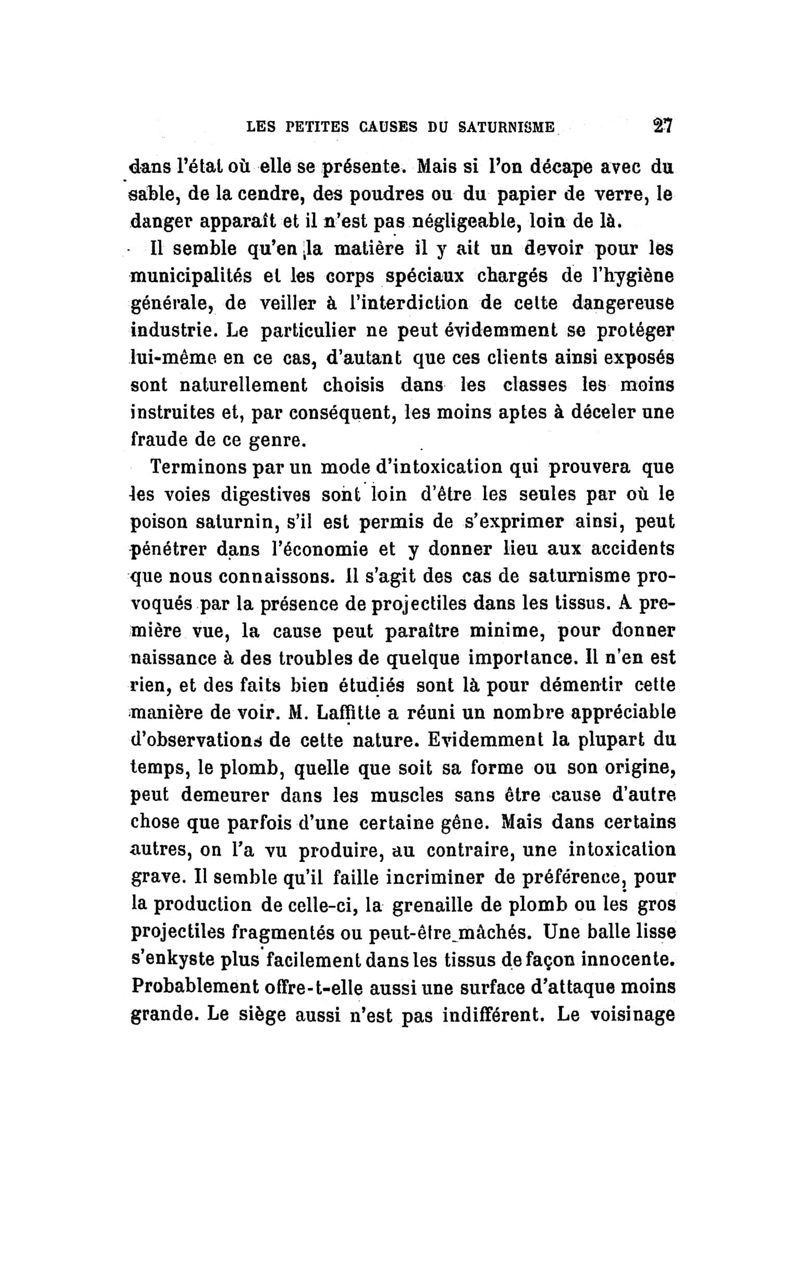 LES PETITES CAUSES DU SATURNISME 27

dans l'état où elle se présente. Mais si l'on décape avec du sable, de la cendre, des poudres ou du papier de verre, le danger apparaît et il n'est pas négligeable, loin de là.

Il semble qu'en la matière il y ait un devoir pour les municipalités et les corps spéciaux chargés de l'hygiène générale, de veiller à l'interdiction de cette dangereuse industrie. Le particulier ne peut évidemment se protéger lui-même en ce cas, d'autant que ces clients ainsi exposés sont naturellement choisis dans les classes les moins instruites et, par conséquent, les moins aptes à déceler une fraude de ce genre.

Terminons par un mode d'intoxication qui prouvera que les voies digestives sont loin d'être les seules par où le poison saturnin, s'il est permis de s'exprimer ainsi, peut pénétrer dans l'économie et y donner lieu aux accidents que nous connaissons. Il s'agit des cas de saturnisme provoqués par la présence de projectiles dans les tissus. A première vue, la cause peut paraître minime, pour donner naissance à des troubles de quelque importance. Il n'en est rien, et des faits bien étudiés sont là pour démentir cette manière de voir. M. Laffitte a réuni un nombre appréciable d'observations de cette nature. Evidemment la plupart du temps, le plomb, quelle que soit sa forme ou son origine, peut demeurer dans les muscles sans être cause d'autre chose que parfois d'une certaine gêne. Mais dans certains autres, on l'a vu produire, au contraire, une intoxication grave. Il semble qu'il faille incriminer de préférence, pour la production de celle-ci, la grenaille de plomb ou les gros projectiles fragmentés ou peut-être mâchés. Une balle lisse s'enkyste plus facilement dans les tissus de façon innocente. Probablement offre-t-elle aussi une surface d'attaque moins grande. Le siège aussi n'est pas indifférent. Le voisinage